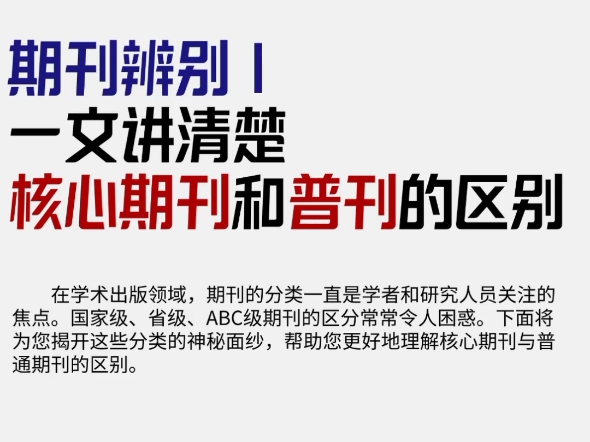 期刊辨别丨

一文讲清楚

核心期刊和普刊的区别

在学术出版领域，期刊的分类一直是学者和研究人员关注的焦点。国家级、省级、ABC级期刊的区分常常令人困惑。下面将为您揭开这些分类的神秘面纱，帮助您更好地理解核心期刊与普通期刊的区别。